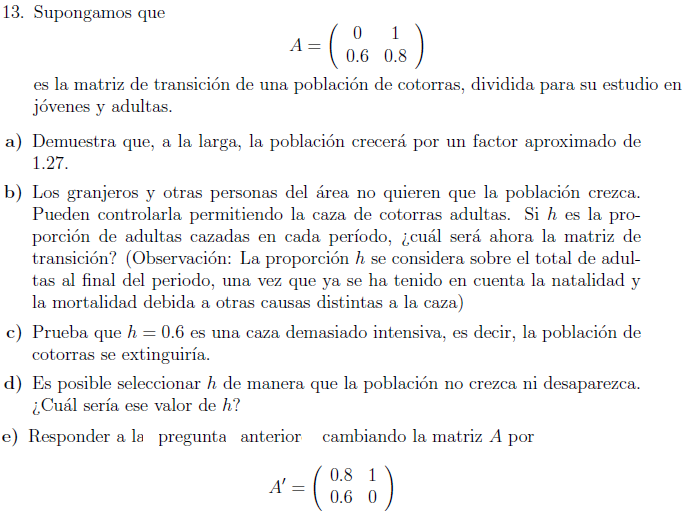 13. Supongamos que

$$A = \begin{pmatrix} 0 & 1 \\ 0.6 & 0.8 \end{pmatrix}$$

es la matriz de transición de una población de cotorras, dividida para su estudio en jóvenes y adultas.

a) Demuestra que, a la larga, la población crecerá por un factor aproximado de 1.27.

b) Los granjeros y otras personas del área no quieren que la población crezca. Pueden controlarla permitiendo la caza de cotorras adultas. Si $h$ es la proporción de adultas cazadas en cada período, ¿cuál será ahora la matriz de transición? (Observación: La proporción $h$ se considera sobre el total de adultas al final del periodo, una vez que ya se ha tenido en cuenta la natalidad y la mortalidad debida a otras causas distintas a la caza)

c) Prueba que $h = 0.6$ es una caza demasiado intensiva, es decir, la población de cotorras se extinguiría.

d) Es posible seleccionar $h$ de manera que la población no crezca ni desaparezca. ¿Cuál sería ese valor de $h$?

e) Responder a la pregunta anterior cambiando la matriz $A$ por

$$A' = \begin{pmatrix} 0.8 & 1 \\ 0.6 & 0 \end{pmatrix}$$